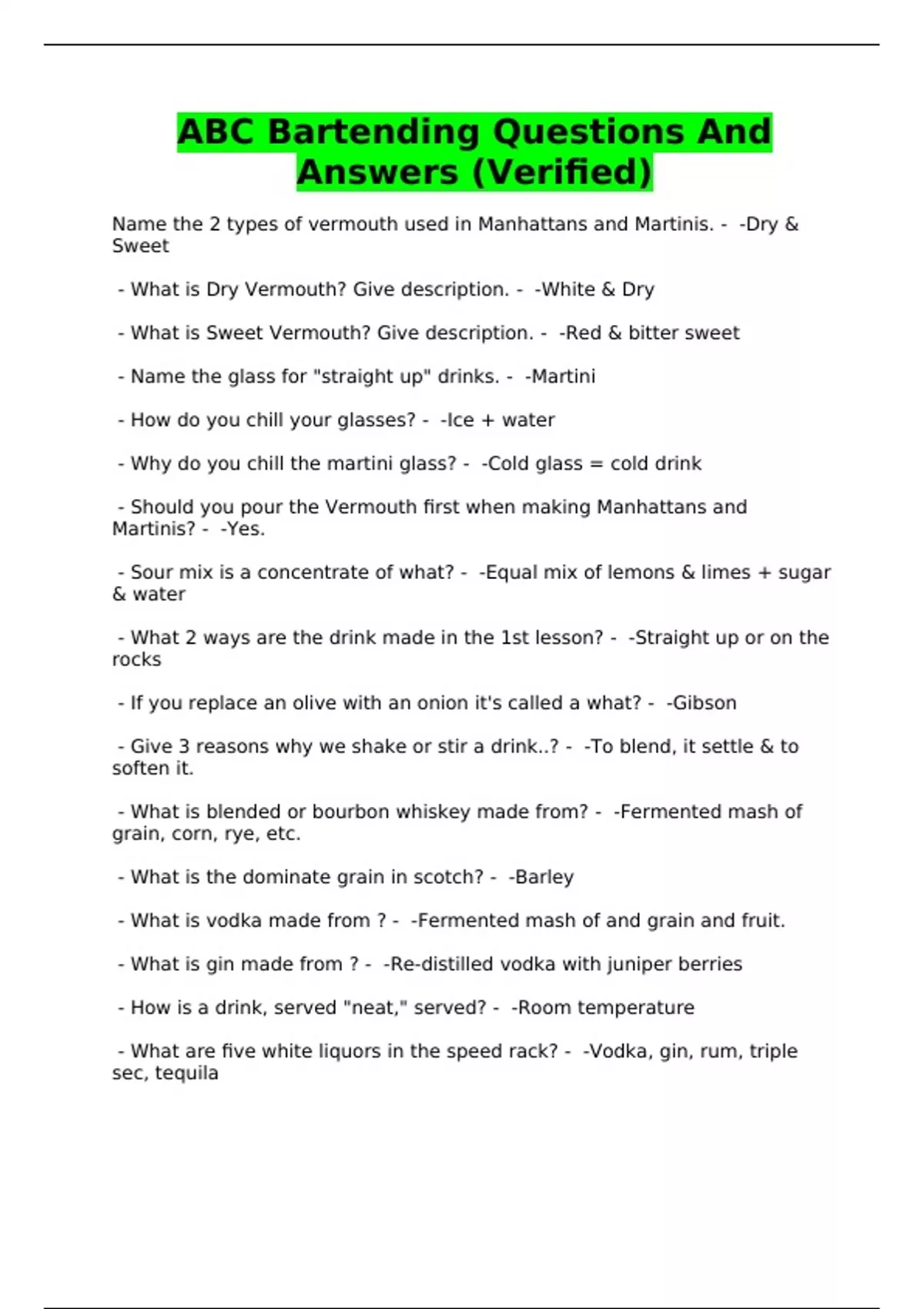 ABC Bartending Questions And Answers (Verified)

Name the 2 types of vermouth used in Manhattans and Martinis. - -Dry & Sweet

- What is Dry Vermouth? Give description. - -White & Dry

- What is Sweet Vermouth? Give description. - -Red & bitter sweet

- Name the glass for "straight up" drinks. - -Martini

- How do you chill your glasses? - -Ice + water

- Why do you chill the martini glass? - -Cold glass = cold drink

- Should you pour the Vermouth first when making Manhattans and Martinis? - -Yes.

- Sour mix is a concentrate of what? - -Equal mix of lemons & limes + sugar & water

- What 2 ways are the drink made in the 1st lesson? - -Straight up or on the rocks

- If you replace an olive with an onion it's called a what? - -Gibson

- Give 3 reasons why we shake or stir a drink..? - -To blend, it settle & to soften it.

- What is blended or bourbon whiskey made from? - -Fermented mash of grain, corn, rye, etc.

- What is the dominate grain in scotch? - -Barley

- What is vodka made from ? - -Fermented mash of and grain and fruit.

- What is gin made from ? - -Re-distilled vodka with juniper berries

- How is a drink, served "neat," served? - -Room temperature

- What are five white liquors in the speed rack? - -Vodka, gin, rum, triple sec, tequila